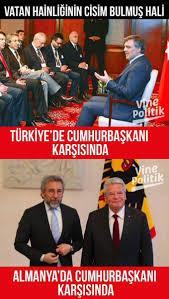 VATAN HAİNLİĞİNİN CİSİM BULMUŞ HALİ

Vine Politik

TÜRKİYE'DE CUMHURBAŞKANI KARŞISINDA

Vine Politik

ALMANYA'DA CUMHURBAŞKANI KARŞISINDA